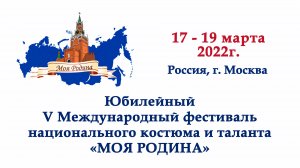 Моя Родина

17 - 19 марта 2022г.

Россия, г. Москва

Юбилейный
V Международный фестиваль национального костюма и таланта «МОЯ РОДИНА»